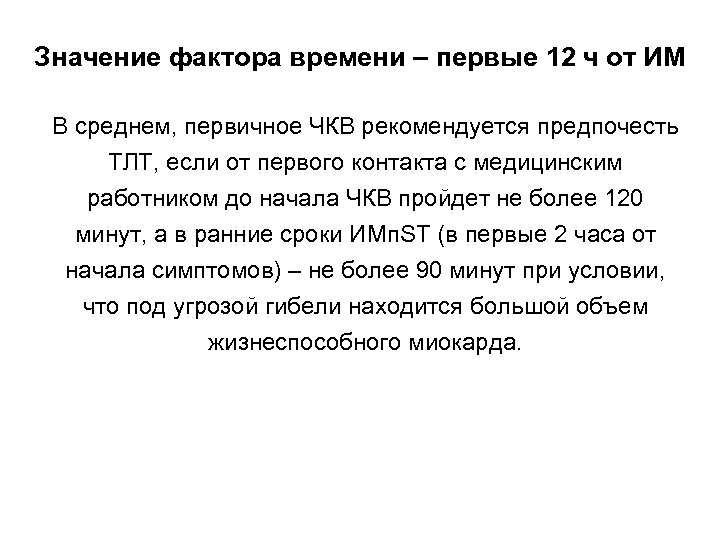 Значение фактора времени – первые 12 ч от ИМ

В среднем, первичное ЧКВ рекомендуется предпочесть ТЛТ, если от первого контакта с медицинским работником до начала ЧКВ пройдет не более 120 минут, а в ранние сроки ИМпST (в первые 2 часа от начала симптомов) – не более 90 минут при условии, что под угрозой гибели находится большой объем жизнеспособного миокарда.